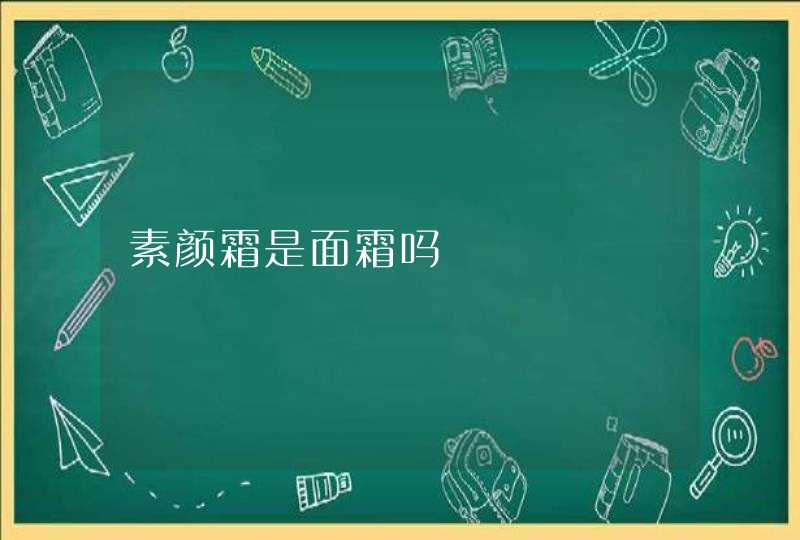 素颜霜是面霜吗